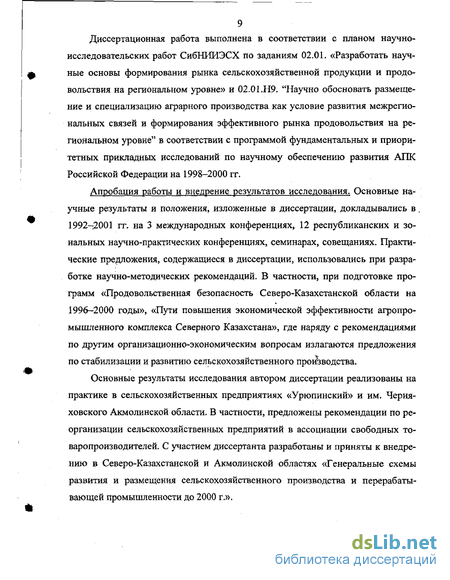 9

Диссертационная работа выполнена в соответствии с планом научно-исследовательских работ СибНИИЭСХ по заданиям 02.01. «Разработать научные основы формирования рынка сельскохозяйственной продукции и продовольствия на региональном уровне» и 02.01.Н9. "Научно обосновать размещение и специализацию аграрного производства как условие развития межрегиональных связей и формирования эффективного рынка продовольствия на региональном уровне" в соответствии с программой фундаментальных и приоритетных прикладных исследований по научному обеспечению развития АПК Российской Федерации на 1998–2000 гг.

Апробация работы и внедрение результатов исследования. Основные научные результаты и положения, изложенные в диссертации, докладывались в 1992–2001 гг. на 3 международных конференциях, 12 республиканских и зональных научно-практических конференциях, семинарах, совещаниях. Практические предложения, содержащиеся в диссертации, использовались при разработке научно-методических рекомендаций. В частности, при подготовке программ «Продовольственная безопасность Северо-Казахстанской области на 1996–2000 годы», «Пути повышения экономической эффективности агропромышленного комплекса Северного Казахстана», где наряду с рекомендациями по другим организационно-экономическим вопросам излагаются предложения по стабилизации и развитию сельскохозяйственного производства.

Основные результаты исследования автором диссертации реализованы на практике в сельскохозяйственных предприятиях «Урюпинский» и им. Черняховского Акмолинской области. В частности, предложены рекомендации по реорганизации сельскохозяйственных предприятий в ассоциации свободных товаропроизводителей. С участием диссертанта разработаны и приняты к внедрению в Северо-Казахстанской и Акмолинской областях «Генеральные схемы развития и размещения сельскохозяйственного производства и перерабатывающей промышленности до 2000 г.».

dsLib.net
библиотека диссертаций